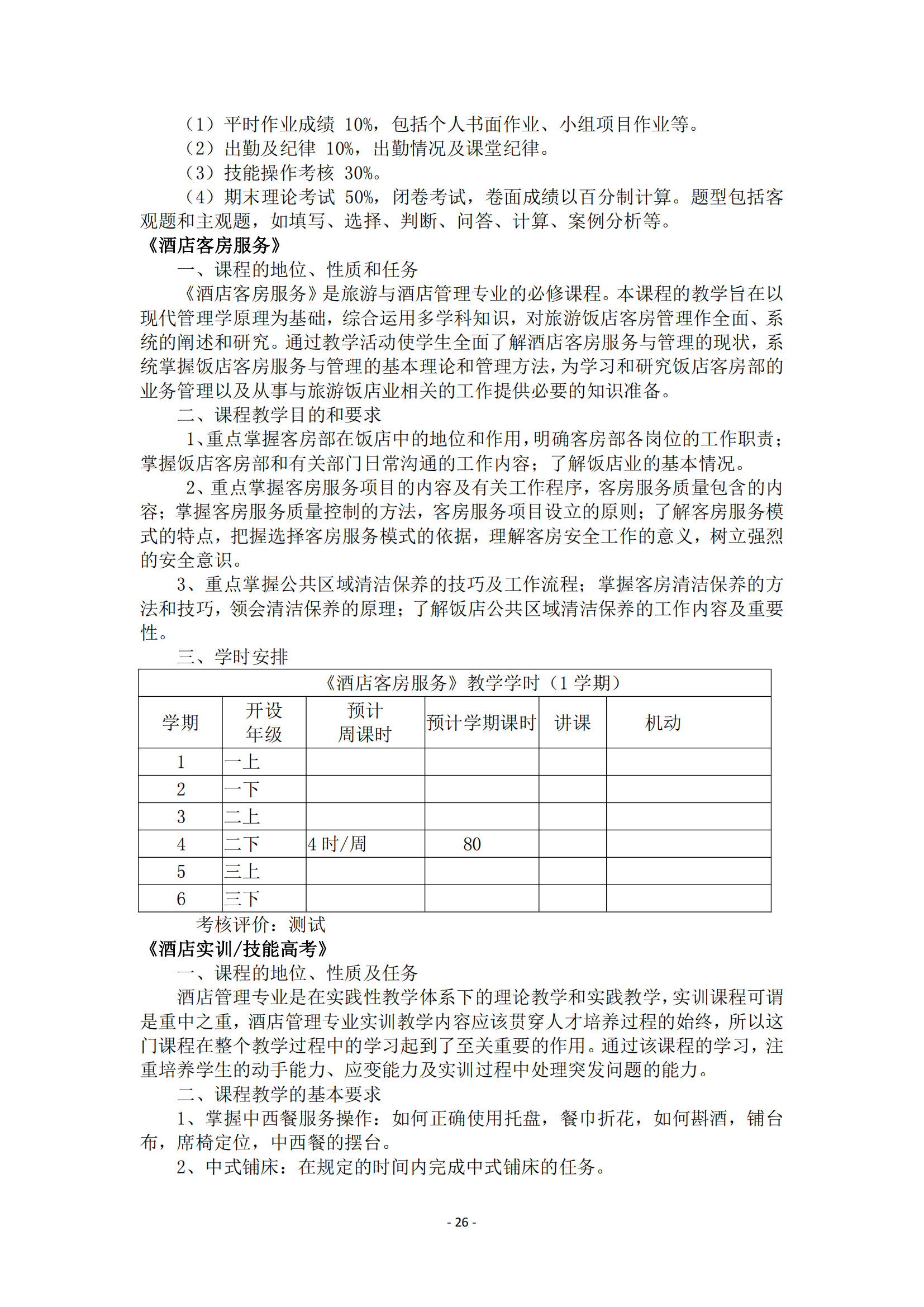 （1）平时作业成绩 10%，包括个人书面作业、小组项目作业等。
（2）出勤及纪律 10%，出勤情况及课堂纪律。
（3）技能操作考核 30%。
（4）期末理论考试 50%，闭卷考试，卷面成绩以百分制计算。题型包括客观题和主观题，如填写、选择、判断、问答、计算、案例分析等。

《酒店客房服务》

一、课程的地位、性质和任务

《酒店客房服务》是旅游与酒店管理专业的必修课程。本课程的教学旨在以现代管理学原理为基础，综合运用多学科知识，对旅游饭店客房管理作全面、系统的阐述和研究。通过教学活动使学生全面了解酒店客房服务与管理的现状，系统掌握饭店客房服务与管理的基本理论和管理方法，为学习和研究饭店客房部的业务管理以及从事与旅游饭店业相关的工作提供必要的知识准备。

二、课程教学目的和要求

1、重点掌握客房部在饭店中的地位和作用，明确客房部各岗位的工作职责；掌握饭店客房部和有关部门日常沟通的工作内容；了解饭店业的基本情况。

2、重点掌握客房服务项目的内容及有关工作程序，客房服务质量包含的内容；掌握客房服务质量控制的方法，客房服务项目设立的原则；了解客房服务模式的特点，把握选择客房服务模式的依据，理解客房安全工作的意义，树立强烈的安全意识。

3、重点掌握公共区域清洁保养的技巧及工作流程；掌握客房清洁保养的方法和技巧，领会清洁保养的原理；了解饭店公共区域清洁保养的工作内容及重要性。

三、学时安排

《酒店客房服务》教学学时（1 学期）

| 学期 | 开设年级 | 预计周课时 | 预计学期课时 | 讲课 | 机动 |
|---|---|---|---|---|---|
| 1 | 一上 | | | | |
| 2 | 一下 | | | | |
| 3 | 二上 | | | | |
| 4 | 二下 | 4 时/周 | 80 | | |
| 5 | 三上 | | | | |
| 6 | 三下 | | | | |

考核评价：测试

《酒店实训/技能高考》

一、课程的地位、性质及任务

酒店管理专业是在实践性教学体系下的理论教学和实践教学，实训课程可谓是重中之重，酒店管理专业实训教学内容应该贯穿人才培养过程的始终，所以这门课程在整个教学过程中的学习起到了至关重要的作用。通过该课程的学习，注重培养学生的动手能力、应变能力及实训过程中处理突发问题的能力。

二、课程教学的基本要求

1、掌握中西餐服务操作：如何正确使用托盘，餐巾折花，如何斟酒，铺台布，席椅定位，中西餐的摆台。

2、中式铺床：在规定的时间内完成中式铺床的任务。

- 26 -